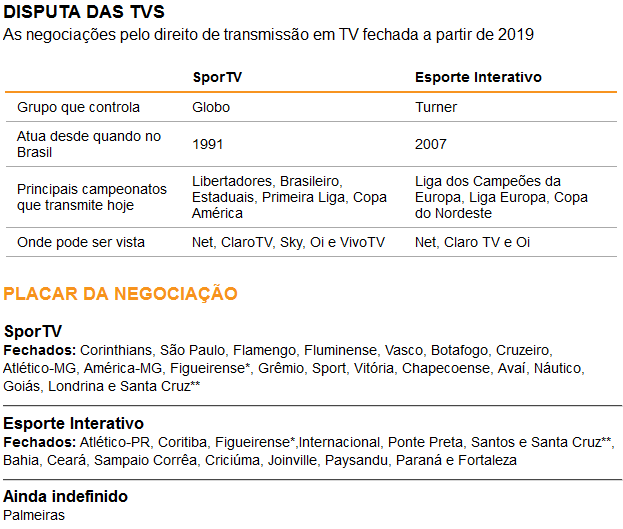 DISPUTA DAS TVS
As negociações pelo direito de transmissão em TV fechada a partir de 2019

| | SporTV | Esporte Interativo |
|---|---|---|
| Grupo que controla | Globo | Turner |
| Atua desde quando no Brasil | 1991 | 2007 |
| Principais campeonatos que transmite hoje | Libertadores, Brasileiro, Estaduais, Primeira Liga, Copa América | Liga dos Campeões da Europa, Liga Europa, Copa do Nordeste |
| Onde pode ser vista | Net, ClaroTV, Sky, Oi e VivoTV | Net, Claro TV e Oi |

PLACAR DA NEGOCIAÇÃO

SporTV
Fechados: Corinthians, São Paulo, Flamengo, Fluminense, Vasco, Botafogo, Cruzeiro, Atlético-MG, América-MG, Figueirense*, Grêmio, Sport, Vitória, Chapecoense, Avaí, Náutico, Goiás, Londrina e Santa Cruz**

Esporte Interativo
Fechados: Atlético-PR, Coritiba, Figueirense*,Internacional, Ponte Preta, Santos e Santa Cruz**, Bahia, Ceará, Sampaio Corrêa, Criciúma, Joinville, Paysandu, Paraná e Fortaleza

Ainda indefinido
Palmeiras